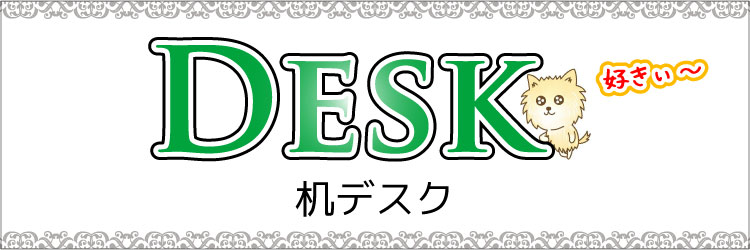 DESK

好きぃ〜

机デスク